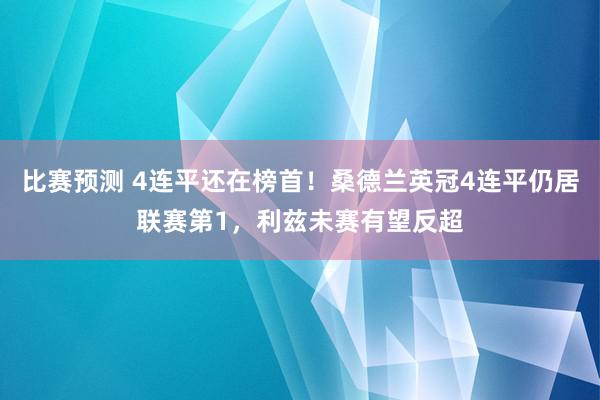 比赛预测 4连平还在榜首！桑德兰英冠4连平仍居联赛第1，利兹未赛有望反超